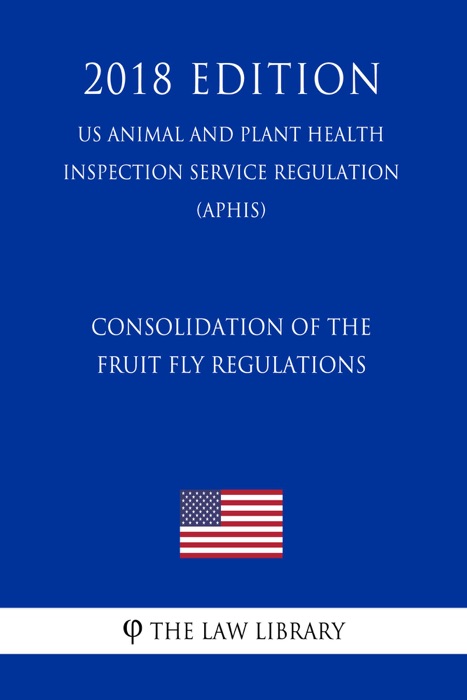 2018 EDITION

US ANIMAL AND PLANT HEALTH INSPECTION SERVICE REGULATION (APHIS)

CONSOLIDATION OF THE FRUIT FLY REGULATIONS

φ THE LAW LIBRARY